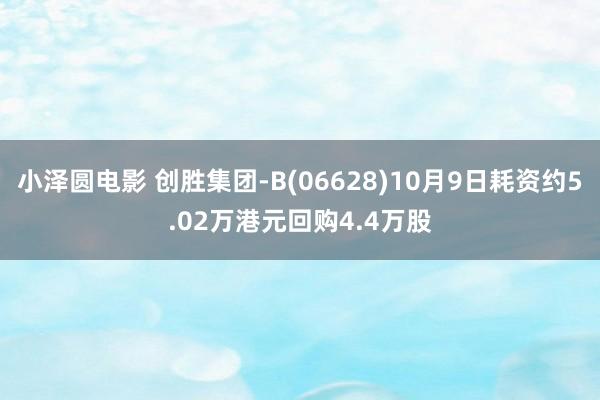 小泽圆电影 创胜集团-B(06628)10月9日耗资约5.02万港元回购4.4万股